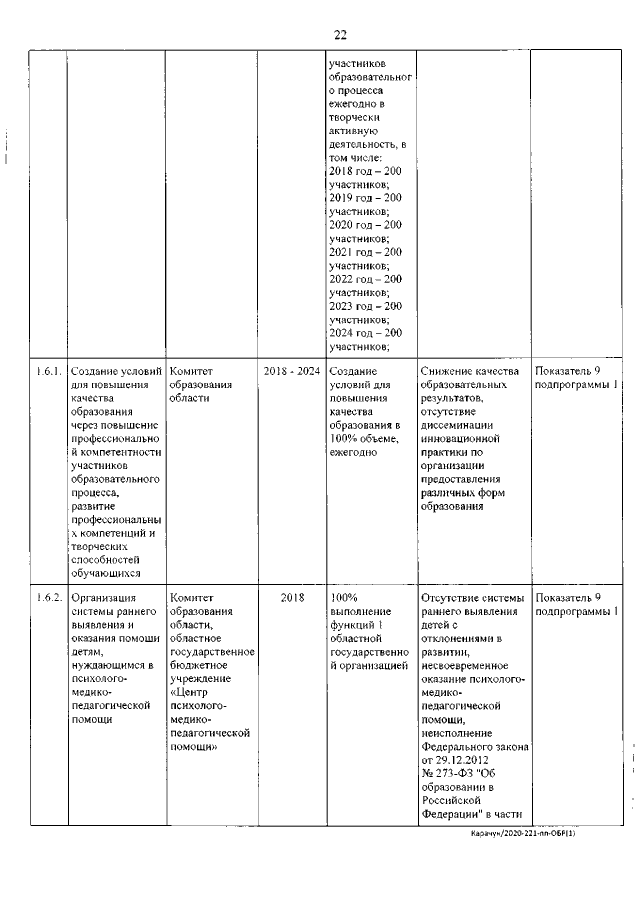 22

|  |  |  |  | участников образовательного процесса ежегодно в творчески активную деятельность, в том числе: 2018 год – 200 участников; 2019 год – 200 участников; 2020 год – 200 участников; 2021 год – 200 участников; 2022 год – 200 участников; 2023 год – 200 участников; 2024 год – 200 участников; |  |  |
|---|---|---|---|---|---|---|
| 1.6.1. | Создание условий для повышения качества образования через повышение профессиональной компетентности участников образовательного процесса, развитие профессиональных компетенций и творческих способностей обучающихся | Комитет образования области | 2018 - 2024 | Создание условий для повышения качества образования в 100% объеме, ежегодно | Снижение качества образовательных результатов, отсутствие диссеминации инновационной практики по организации предоставления различных форм образования | Показатель 9 подпрограммы 1 |
| 1.6.2. | Организация системы раннего выявления и оказания помощи детям, нуждающимся в психолого-медико-педагогической помощи | Комитет образования области, областное государственное бюджетное учреждение «Центр психолого-медико-педагогической помощи» | 2018 | 100% выполнение функций 1 областной государственной организацией | Отсутствие системы раннего выявления детей с отклонениями в развитии, несвоевременное оказание психолого-медико-педагогической помощи, неисполнение Федерального закона от 29.12.2012 № 273-ФЗ "Об образовании в Российской Федерации" в части | Показатель 9 подпрограммы 1 |

Карачун/2020-221-пп-ОБР(1)